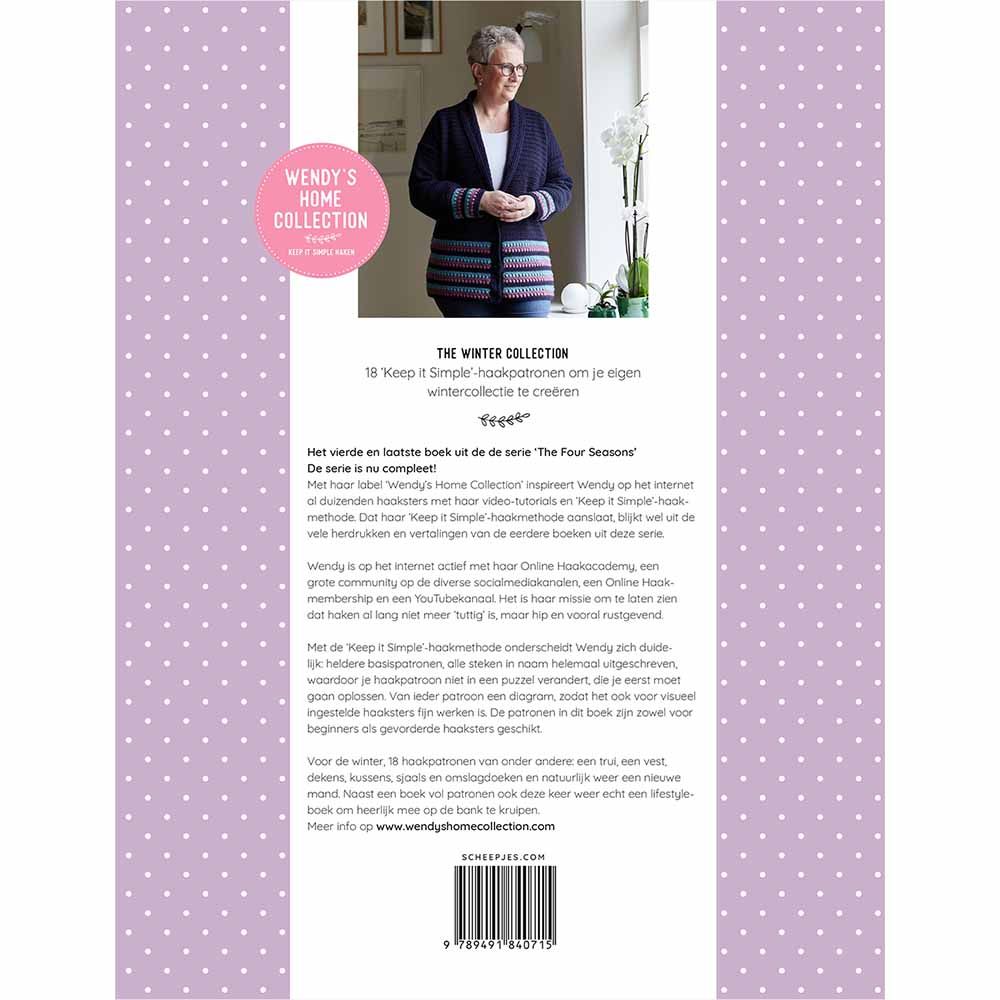 WENDY'S HOME COLLECTION
KEEP IT SIMPLE HAKEN

THE WINTER COLLECTION
18 'Keep it Simple'-haakpatronen om je eigen wintercollectie te creëren

Het vierde en laatste boek uit de de serie 'The Four Seasons'
De serie is nu compleet!
Met haar label 'Wendy's Home Collection' inspireert Wendy op het internet al duizenden haaksters met haar video-tutorials en 'Keep it Simple'-haakmethode. Dat haar 'Keep it Simple'-haakmethode aanslaat, blijkt wel uit de vele herdrukken en vertalingen van de eerdere boeken uit deze serie.

Wendy is op het internet actief met haar Online Haakacademy, een grote community op de diverse socialmediakanalen, een Online Haakmembership en een YouTubekanaal. Het is haar missie om te laten zien dat haken al lang niet meer 'tuttig' is, maar hip en vooral rustgevend.

Met de 'Keep it Simple'-haakmethode onderscheidt Wendy zich duidelijk: heldere basispatronen, alle steken in naam helemaal uitgeschreven, waardoor je haakpatroon niet in een puzzel verandert, die je eerst moet gaan oplossen. Van ieder patroon een diagram, zodat het ook voor visueel ingestelde haaksters fijn werken is. De patronen in dit boek zijn zowel voor beginners als gevorderde haaksters geschikt.

Voor de winter, 18 haakpatronen van onder andere: een trui, een vest, dekens, kussens, sjaals en omslagdoeken en natuurlijk weer een nieuwe mand. Naast een boek vol patronen ook deze keer weer echt een lifestyleboek om heerlijk mee op de bank te kruipen.
Meer info op www.wendyshomecollection.com

SCHEEPJES.COM

9 789491 840715